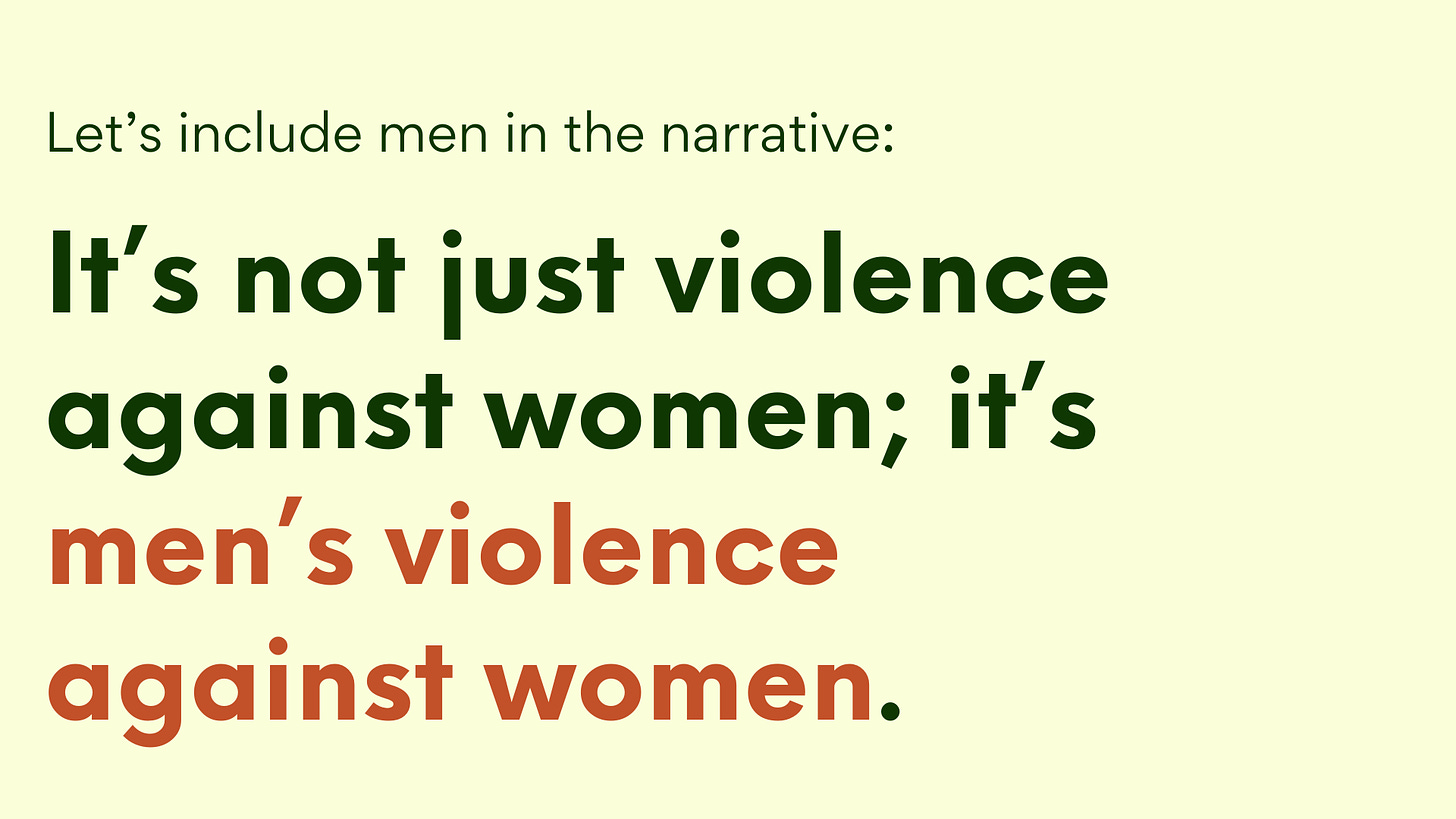 Let’s include men in the narrative:

It’s not just violence against women; it’s men’s violence against women.